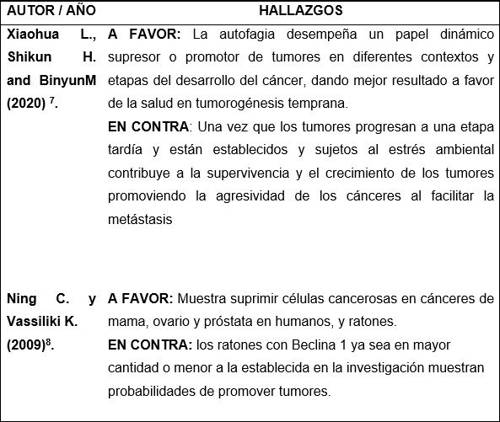 | AUTOR / AÑO | HALLAZGOS |
|---|---|
| Xiaohua L., Shikun H. and BinyunM (2020) $^{7}$. | A FAVOR: La autofagia desempeña un papel dinámico supresor o promotor de tumores en diferentes contextos y etapas del desarrollo del cáncer, dando mejor resultado a favor de la salud en tumorogénesis temprana. EN CONTRA: Una vez que los tumores progresan a una etapa tardía y están establecidos y sujetos al estrés ambiental contribuye a la supervivencia y el crecimiento de los tumores promoviendo la agresividad de los cánceres al facilitar la metástasis |
| Ning C. y Vassiliki K. (2009)$^{8}$. | A FAVOR: Muestra suprimir células cancerosas en cánceres de mama, ovario y próstata en humanos, y ratones. EN CONTRA: los ratones con Beclina 1 ya sea en mayor cantidad o menor a la establecida en la investigación muestran probabilidades de promover tumores. |